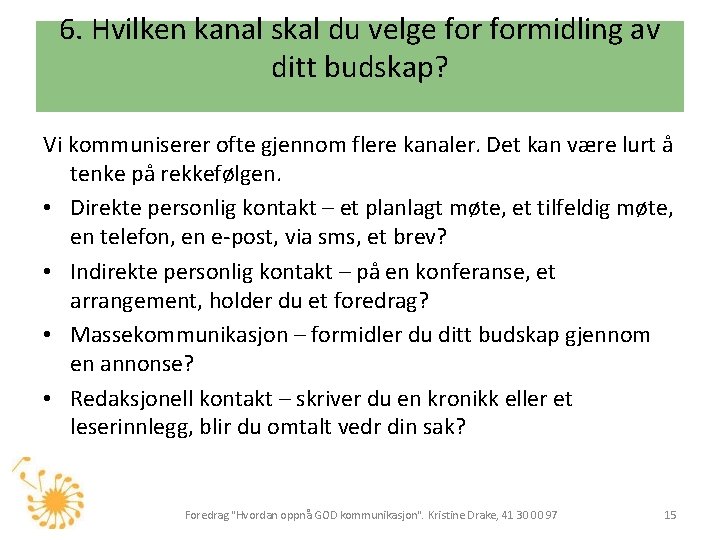 6. Hvilken kanal skal du velge for formidling av ditt budskap?

Vi kommuniserer ofte gjennom flere kanaler. Det kan være lurt å tenke på rekkefølgen.

• Direkte personlig kontakt – et planlagt møte, et tilfeldig møte, en telefon, en e-post, via sms, et brev?
• Indirekte personlig kontakt – på en konferanse, et arrangement, holder du et foredrag?
• Massekommunikasjon – formidler du ditt budskap gjennom en annonse?
• Redaksjonell kontakt – skriver du en kronikk eller et leserinnlegg, blir du omtalt vedr din sak?

Foredrag "Hvordan oppnå GOD kommunikasjon". Kristine Drake, 41 30 00 97

15